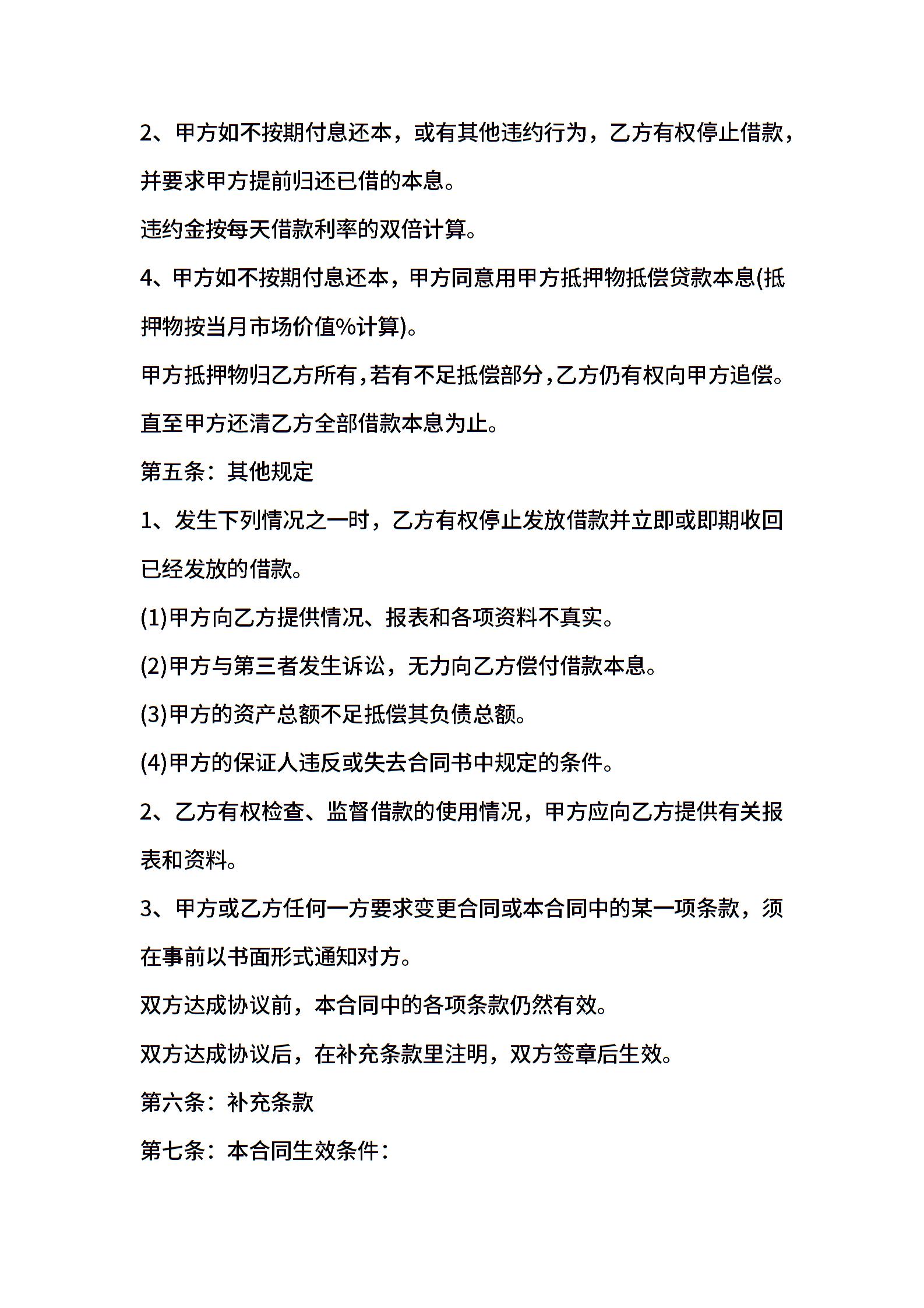 2、甲方如不按期付息还本，或有其他违约行为，乙方有权停止借款，并要求甲方提前归还已借的本息。

违约金按每天借款利率的双倍计算。

4、甲方如不按期付息还本，甲方同意用甲方抵押物抵偿贷款本息(抵押物按当月市场价值%计算)。

甲方抵押物归乙方所有，若有不足抵偿部分，乙方仍有权向甲方追偿。

直至甲方还清乙方全部借款本息为止。

第五条：其他规定

1、发生下列情况之一时，乙方有权停止发放借款并立即或即期收回已经发放的借款。

(1)甲方向乙方提供情况、报表和各项资料不真实。

(2)甲方与第三者发生诉讼，无力向乙方偿付借款本息。

(3)甲方的资产总额不足抵偿其负债总额。

(4)甲方的保证人违反或失去合同书中规定的条件。

2、乙方有权检查、监督借款的使用情况，甲方应向乙方提供有关报表和资料。

3、甲方或乙方任何一方要求变更合同或本合同中的某一项条款，须在事前以书面形式通知对方。

双方达成协议前，本合同中的各项条款仍然有效。

双方达成协议后，在补充条款里注明，双方签章后生效。

第六条：补充条款

第七条：本合同生效条件：